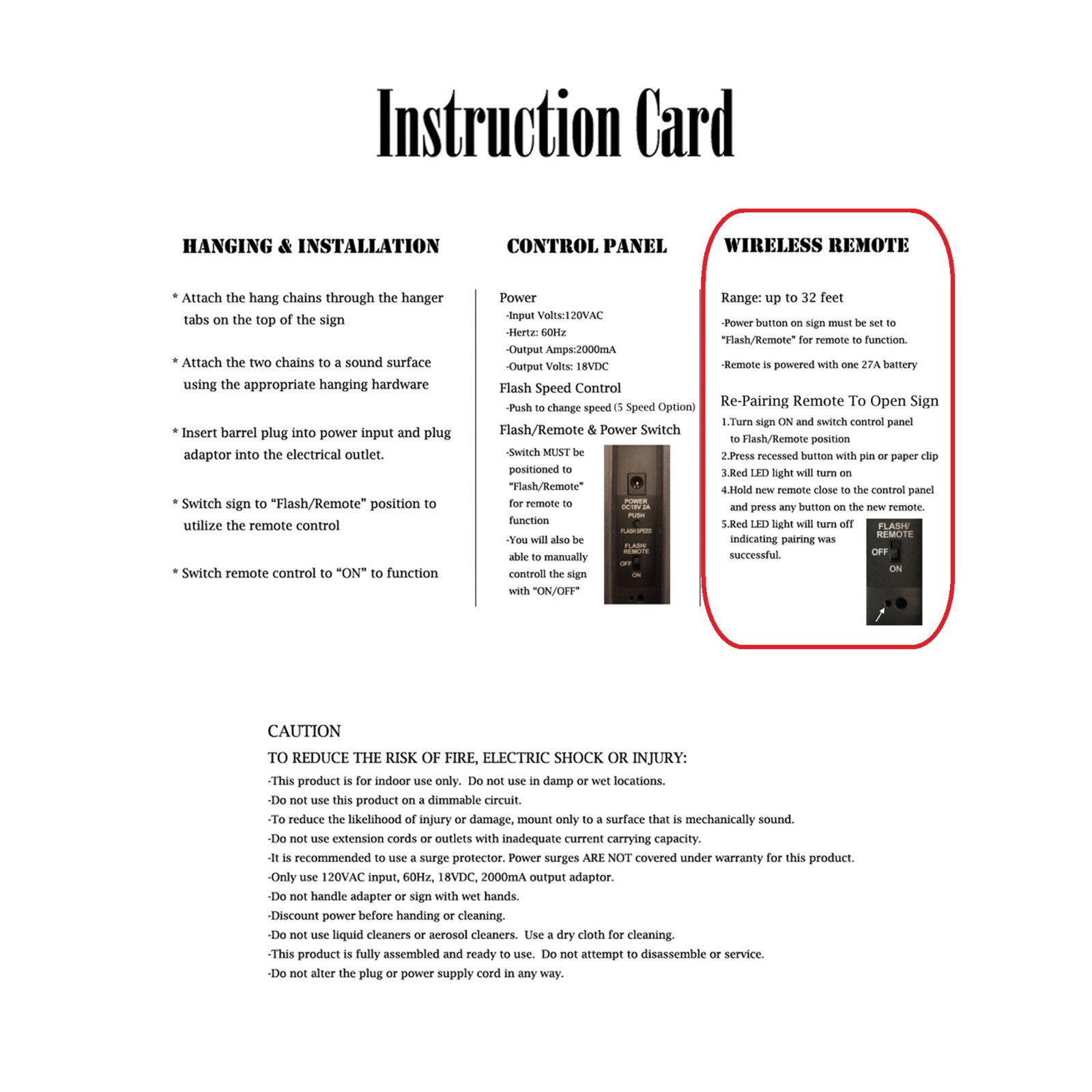 Instruction Card

HANGING & INSTALLATION

* Attach the hang chains through the hanger tabs on the top of the sign

* Attach the two chains to a sound surface using the appropriate hanging hardware

* Insert barrel plug into power input and plug adaptor into the electrical outlet.

* Switch sign to "Flash/Remote" position to utilize the remote control

* Switch remote control to "ON" to function

CONTROL PANEL

Power
-Input Volts:120VAC
-Hertz: 60Hz
-Output Amps:2000mA
-Output Volts: 18VDC

Flash Speed Control
-Push to change speed (5 Speed Option)

Flash/Remote & Power Switch
-Switch MUST be positioned to "Flash/Remote" for remote to function
-You will also be able to manually controll the sign with "ON/OFF"

POWER
DC18V 2A
PUSH
FLASH SPEED
FLASH/
REMOTE
OFF
ON

WIRELESS REMOTE

Range: up to 32 feet

-Power button on sign must be set to "Flash/Remote" for remote to function.

-Remote is powered with one 27A battery

Re-Pairing Remote To Open Sign
1.Turn sign ON and switch control panel to Flash/Remote position
2.Press recessed button with pin or paper clip
3.Red LED light will turn on
4.Hold new remote close to the control panel and press any button on the new remote.
5.Red LED light will turn off indicating pairing was successful.

FLASH/
REMOTE
OFF
ON

CAUTION
TO REDUCE THE RISK OF FIRE, ELECTRIC SHOCK OR INJURY:
-This product is for indoor use only. Do not use in damp or wet locations.
-Do not use this product on a dimmable circuit.
-To reduce the likelihood of injury or damage, mount only to a surface that is mechanically sound.
-Do not use extension cords or outlets with inadequate current carrying capacity.
-It is recommended to use a surge protector. Power surges ARE NOT covered under warranty for this product.
-Only use 120VAC input, 60Hz, 18VDC, 2000mA output adaptor.
-Do not handle adapter or sign with wet hands.
-Discount power before handing or cleaning.
-Do not use liquid cleaners or aerosol cleaners. Use a dry cloth for cleaning.
-This product is fully assembled and ready to use. Do not attempt to disassemble or service.
-Do not alter the plug or power supply cord in any way.